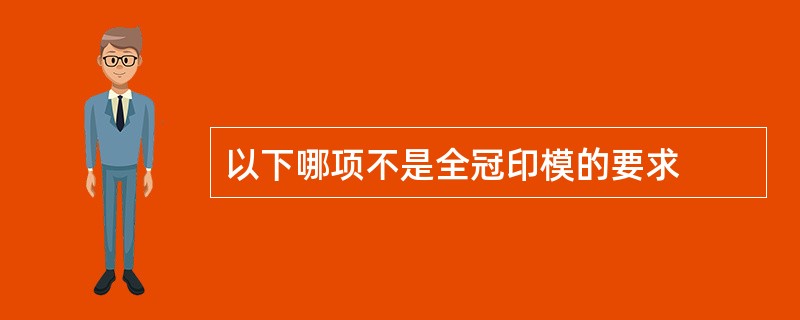 以下哪项不是全冠印模的要求